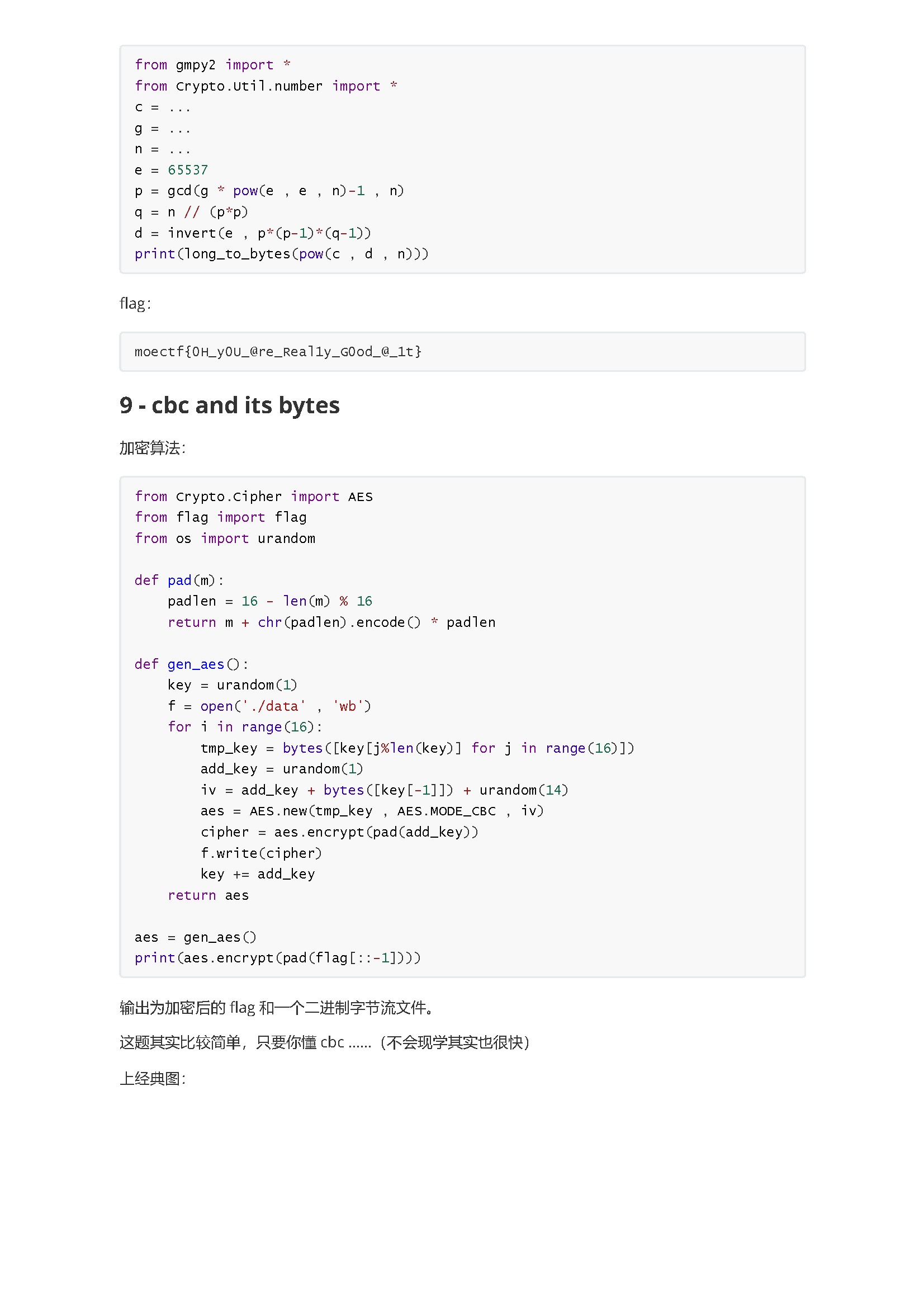 from gmpy2 import *
from Crypto.Util.number import *
c = ...
g = ...
n = ...
e = 65537
p = gcd(g * pow(e , e , n)-1 , n)
q = n // (p*p)
d = invert(e , p*(p-1)*(q-1))
print(long_to_bytes(pow(c , d , n)))

flag:

moectf{0H_y0U_@re_Real1y_G0od_@_1t}

9 - cbc and its bytes

加密算法:

from Crypto.Cipher import AES
from flag import flag
from os import urandom

def pad(m):
    padlen = 16 - len(m) % 16
    return m + chr(padlen).encode() * padlen

def gen_aes():
    key = urandom(1)
    f = open('./data' , 'wb')
    for i in range(16):
        tmp_key = bytes([key[j%len(key)] for j in range(16)])
        add_key = urandom(1)
        iv = add_key + bytes([key[-1]]) + urandom(14)
        aes = AES.new(tmp_key , AES.MODE_CBC , iv)
        cipher = aes.encrypt(pad(add_key))
        f.write(cipher)
        key += add_key
    return aes

aes = gen_aes()
print(aes.encrypt(pad(flag[::-1])))

输出为加密后的 flag 和一个二进制字节流文件。

这题其实比较简单，只要你懂 cbc ......（不会现学其实也很快）

上经典图: